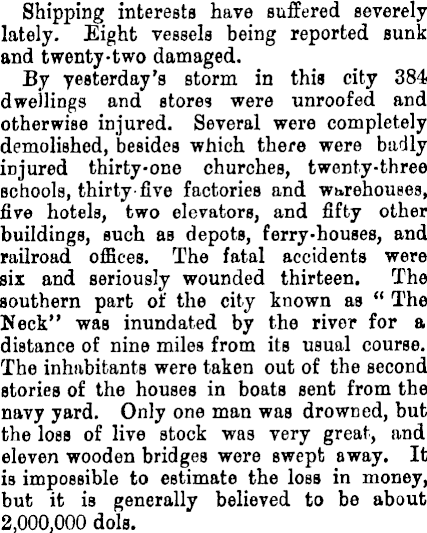 Shipping interests have suffered severely lately. Eight vessels being reported sunk and twenty-two damaged.

By yesterday's storm in this city 384 dwellings and stores were unroofed and otherwise injured. Several were completely demolished, besides which there were badly injured thirty-one churches, twenty-three schools, thirty-five factories and warehouses, five hotels, two elevators, and fifty other buildings, such as depots, ferry-houses, and railroad offices. The fatal accidents were six and seriously wounded thirteen. The southern part of the city known as "The Neck" was inundated by the river for a distance of nine miles from its usual course. The inhabitants were taken out of the second stories of the houses in boats sent from the navy yard. Only one man was drowned, but the loss of live stock was very great, and eleven wooden bridges were swept away. It is impossible to estimate the loss in money, but it is generally believed to be about 2,000,000 dols.